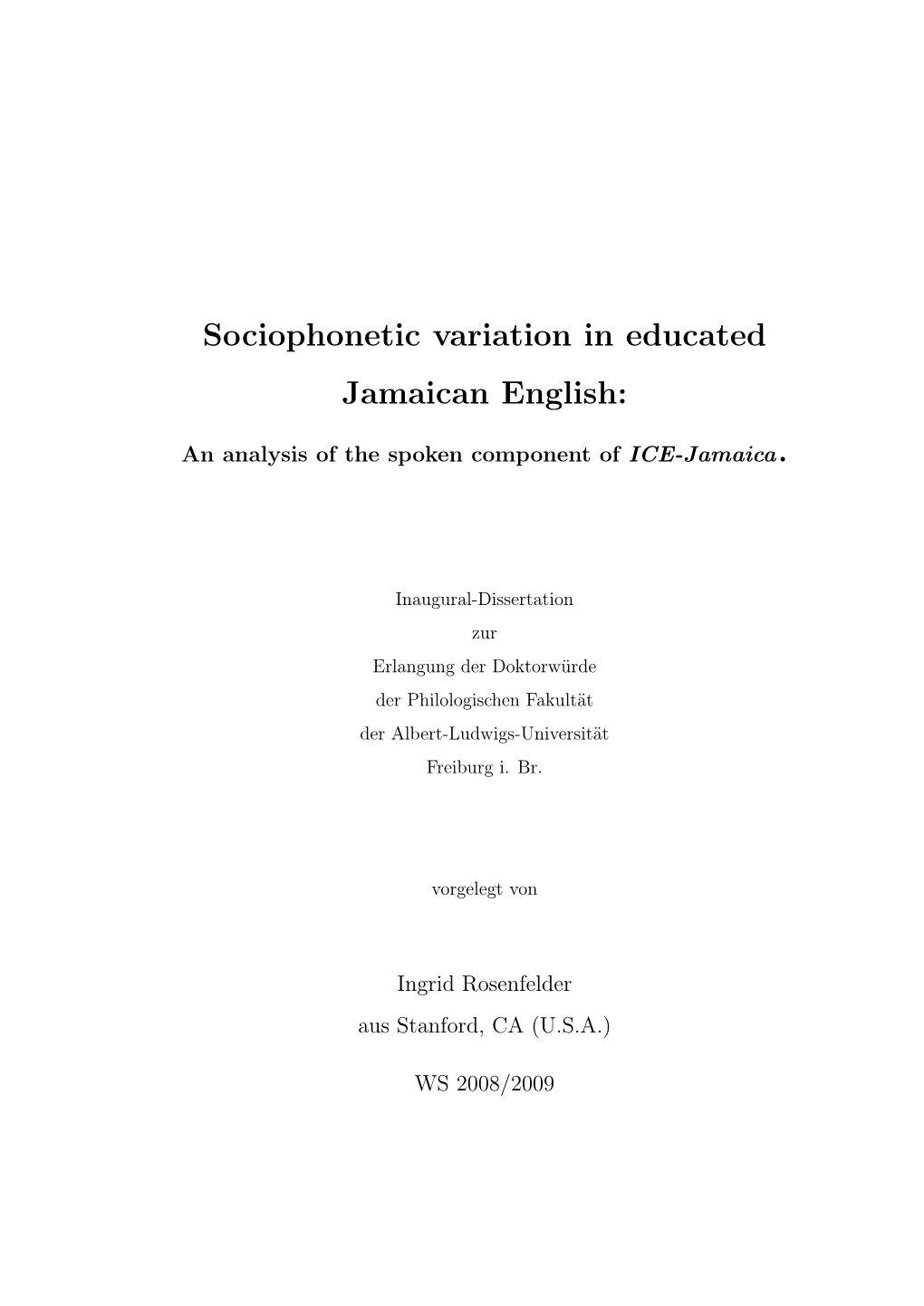 Sociophonetic variation in educated Jamaican English:

An analysis of the spoken component of ICE-Jamaica.

Inaugural-Dissertation
zur
Erlangung der Doktorwürde
der Philologischen Fakultät
der Albert-Ludwigs-Universität
Freiburg i. Br.

vorgelegt von

Ingrid Rosenfelder
aus Stanford, CA (U.S.A.)

WS 2008/2009